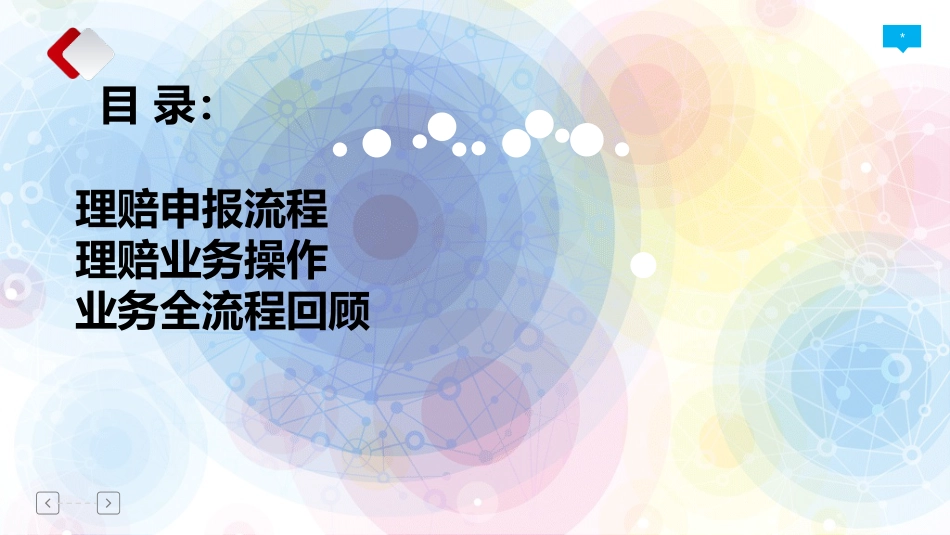 *

目 录：

理赔申报流程
理赔业务操作
业务全流程回顾

< >